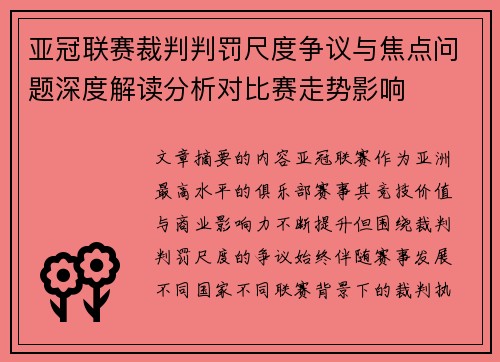 亚冠联赛裁判判罚尺度争议与焦点问题深度解读分析对比赛走势影响

文章摘要的内容亚冠联赛作为亚洲最高水平的俱乐部赛事其竞技价值与商业影响力不断提升但围绕裁判判罚尺度的争议始终伴随赛事发展不同国家不同联赛背景下的裁判执